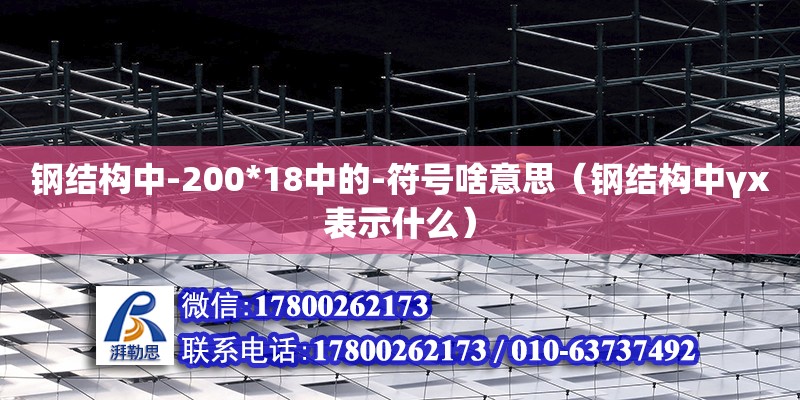 钢结构中-200*18中的-符号啥意思（钢结构中γx表示什么）

湃勒思

微信：17800262173

联系电话：17800262173 / 010-63737492